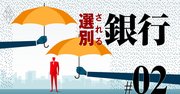 選別される銀行

#02